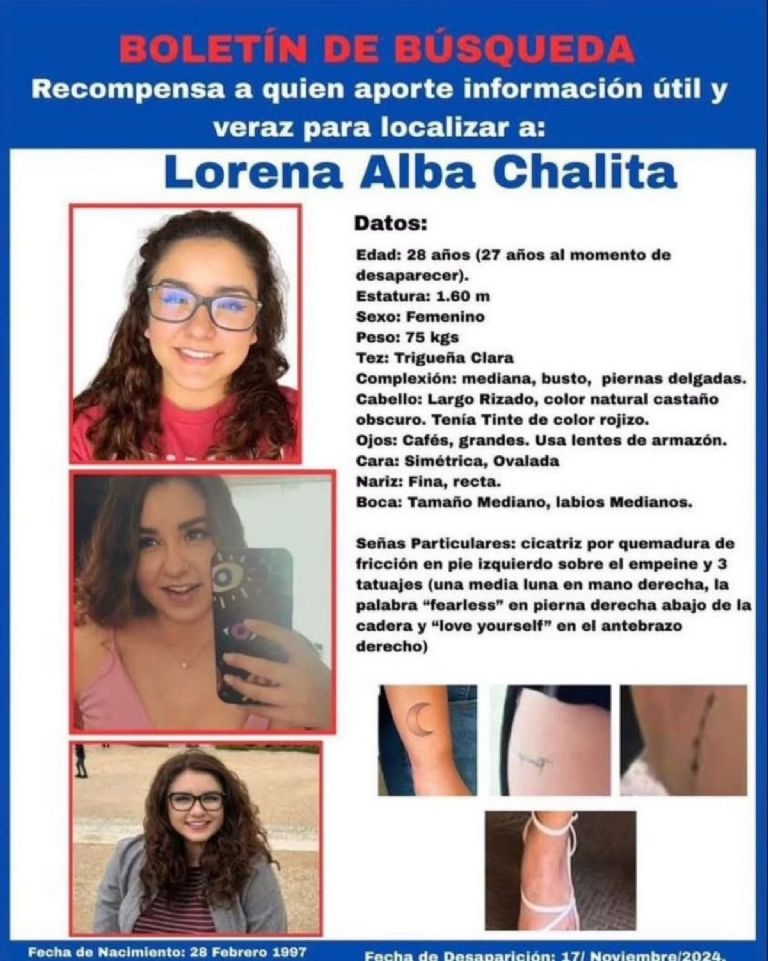 BOLETÍN DE BÚSQUEDA
Recompensa a quien aporte información útil y veraz para localizar a:
Lorena Alba Chalita

Datos:
Edad: 28 años (27 años al momento de desaparecer).
Estatura: 1.60 m
Sexo: Femenino
Peso: 75 kgs
Tez: Trigueña Clara
Complexión: mediana, busto, piernas delgadas.
Cabello: Largo Rizado, color natural castaño obscuro. Tenía Tinte de color rojizo.
Ojos: Cafés, grandes. Usa lentes de armazón.
Cara: Simétrica, Ovalada
Nariz: Fina, recta.
Boca: Tamaño Mediano, labios Medianos.

Señas Particulares: cicatriz por quemadura de fricción en pie izquierdo sobre el empeine y 3 tatuajes (una media luna en mano derecha, la palabra "fearless" en pierna derecha abajo de la cadera y "love yourself" en el antebrazo derecho)

Fecha de Nacimiento: 28 Febrero 1997
Fecha de Desaparición: 17/ Noviembre/2024.